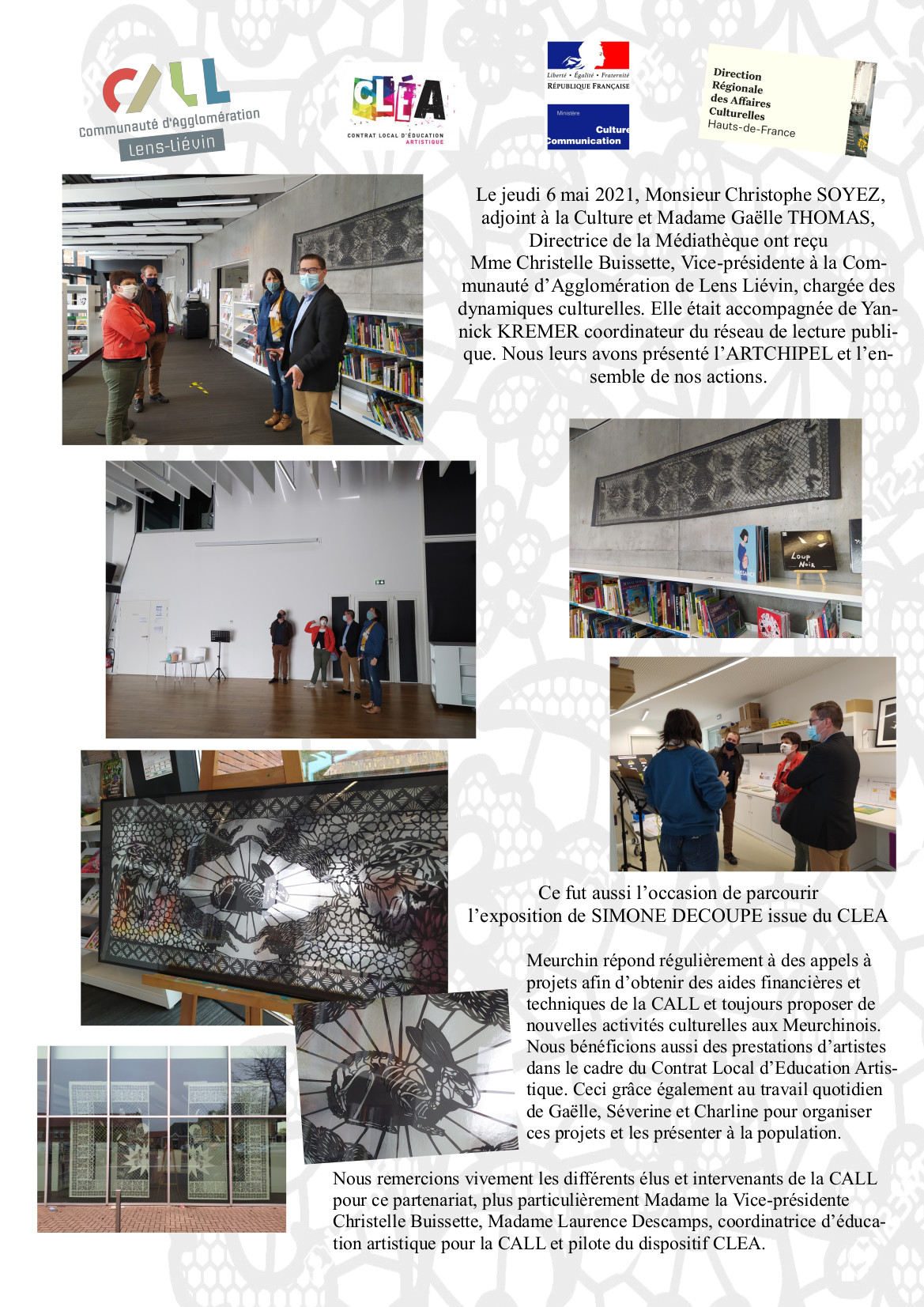 CALL
Communauté d'Agglomération
Lens-Liévin

CLÉA
CONTRAT LOCAL D'ÉDUCATION ARTISTIQUE

Liberté • Égalité • Fraternité
RÉPUBLIQUE FRANÇAISE

Ministère
Culture
Communication

Direction Régionale des Affaires Culturelles Hauts-de-France

Le jeudi 6 mai 2021, Monsieur Christophe SOYEZ, adjoint à la Culture et Madame Gaëlle THOMAS, Directrice de la Médiathèque ont reçu Mme Christelle Buissette, Vice-présidente à la Communauté d'Agglomération de Lens Liévin, chargée des dynamiques culturelles. Elle était accompagnée de Yannick KREMER coordinateur du réseau de lecture publique. Nous leurs avons présenté l'ARTCHIPEL et l'ensemble de nos actions.

Loup Noir

Ce fut aussi l'occasion de parcourir l'exposition de SIMONE DECOUPE issue du CLEA

Meurchin répond régulièrement à des appels à projets afin d'obtenir des aides financières et techniques de la CALL et toujours proposer de nouvelles activités culturelles aux Meurchinois. Nous bénéficions aussi des prestations d'artistes dans le cadre du Contrat Local d'Education Artistique. Ceci grâce également au travail quotidien de Gaëlle, Séverine et Charline pour organiser ces projets et les présenter à la population.

Nous remercions vivement les différents élus et intervenants de la CALL pour ce partenariat, plus particulièrement Madame la Vice-présidente Christelle Buissette, Madame Laurence Descamps, coordinatrice d'éducation artistique pour la CALL et pilote du dispositif CLEA.